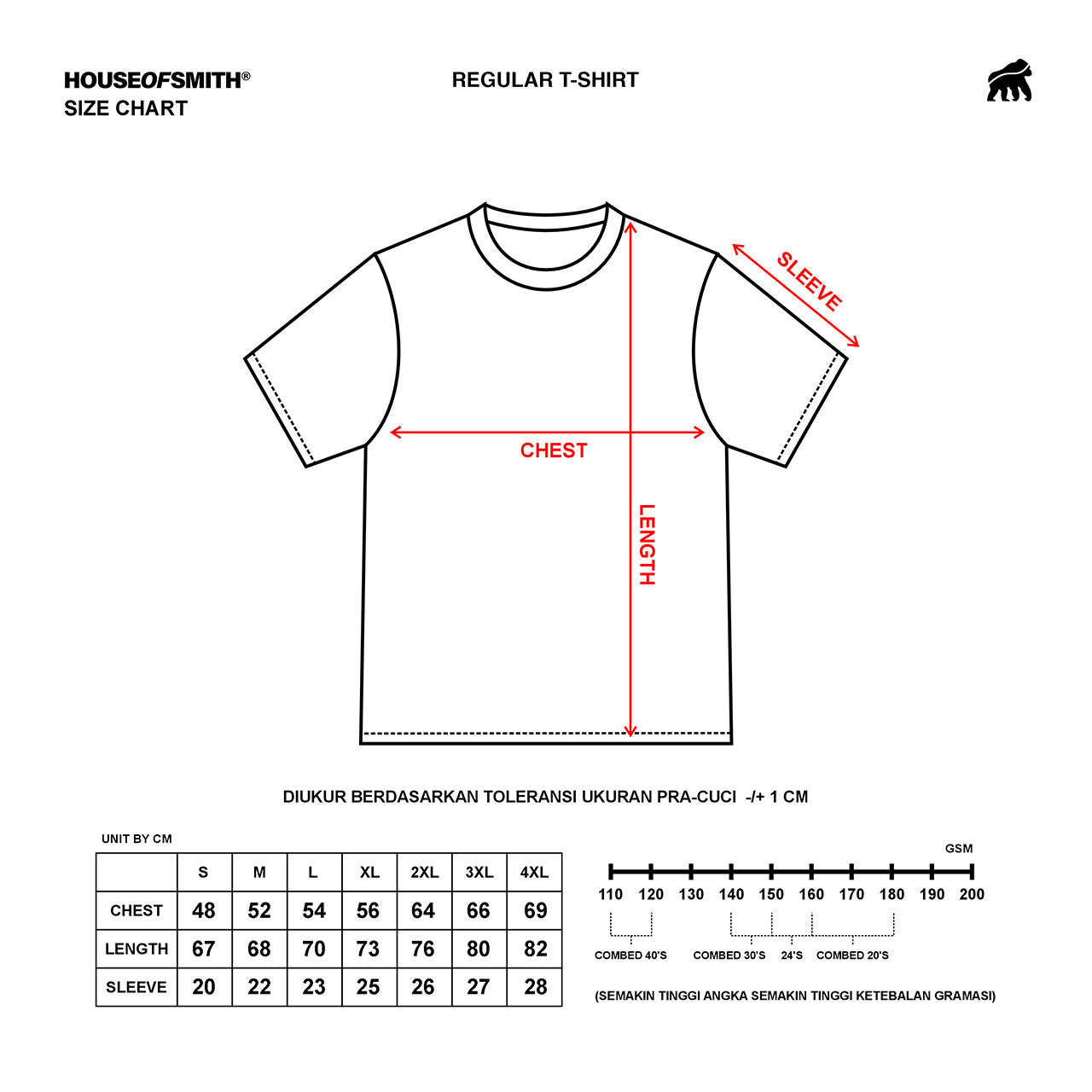 HOUSEOFSMITH®
SIZE CHART

REGULAR T-SHIRT

SLEEVE

CHEST

LENGTH

DIUKUR BERDASARKAN TOLERANSI UKURAN PRA-CUCI -/+ 1 CM

UNIT BY CM

| | S | M | L | XL | 2XL | 3XL | 4XL |
|---|---|---|---|---|---|---|---|
| CHEST | 48 | 52 | 54 | 56 | 64 | 66 | 69 |
| LENGTH | 67 | 68 | 70 | 73 | 76 | 80 | 82 |
| SLEEVE | 20 | 22 | 23 | 25 | 26 | 27 | 28 |

GSM

110 120 130 140 150 160 170 180 190 200

COMBED 40'S
COMBED 30'S
24'S
COMBED 20'S

(SEMAKIN TINGGI ANGKA SEMAKIN TINGGI KETEBALAN GRAMASI)